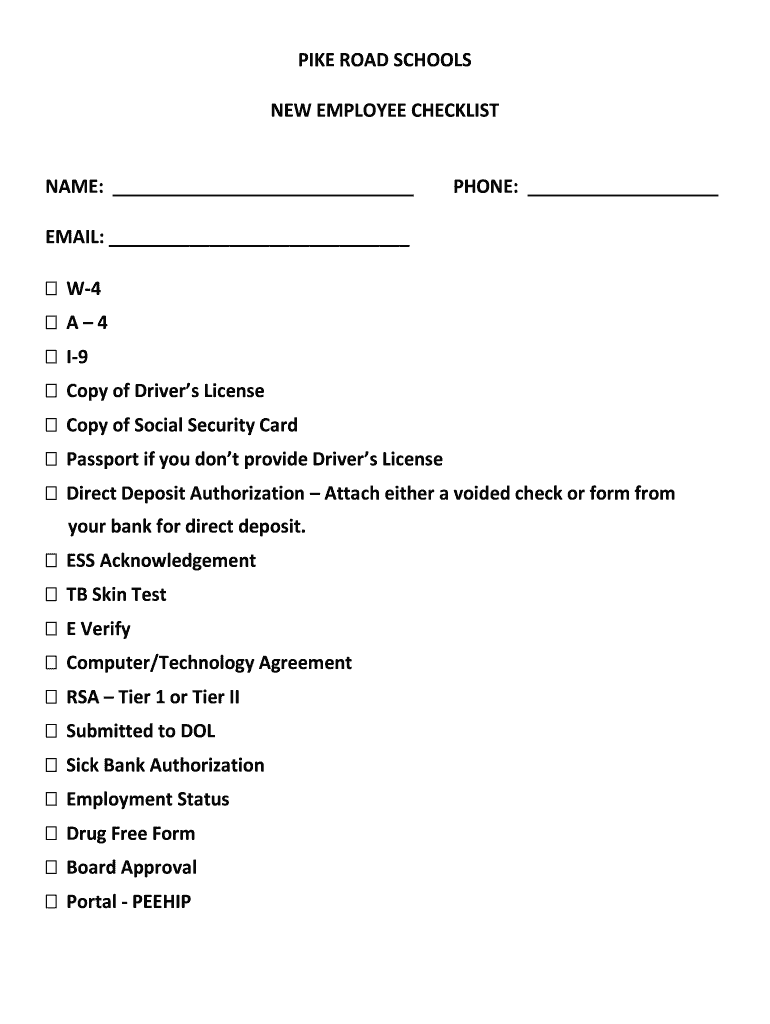 PIKE ROAD SCHOOLS

NEW EMPLOYEE CHECKLIST

NAME: ______________________________ PHONE: ___________________

EMAIL: ______________________________

☐ W-4
☐ A – 4
☐ I-9
☐ Copy of Driver's License
☐ Copy of Social Security Card
☐ Passport if you don't provide Driver's License
☐ Direct Deposit Authorization – Attach either a voided check or form from your bank for direct deposit.
☐ ESS Acknowledgement
☐ TB Skin Test
☐ E Verify
☐ Computer/Technology Agreement
☐ RSA – Tier 1 or Tier II
☐ Submitted to DOL
☐ Sick Bank Authorization
☐ Employment Status
☐ Drug Free Form
☐ Board Approval
☐ Portal - PEEHIP